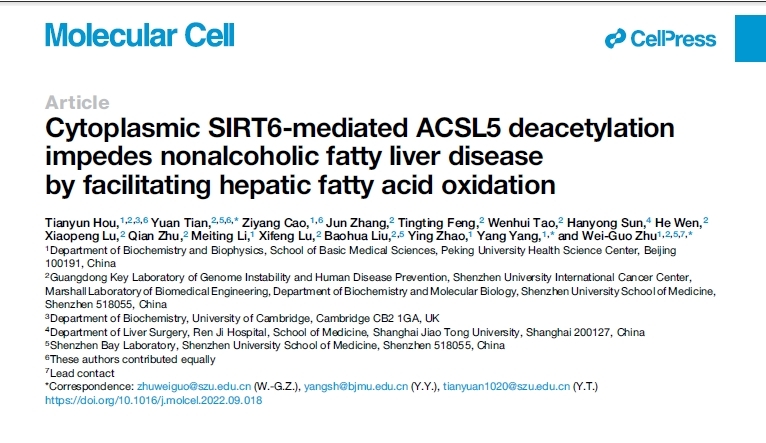 Molecular Cell

CellPress

Article

Cytoplasmic SIRT6-mediated ACSL5 deacetylation impedes nonalcoholic fatty liver disease by facilitating hepatic fatty acid oxidation

Tianyun Hou,$^{1,2,3,6}$ Yuan Tian,$^{2,5,6,*}$ Ziyang Cao,$^{1,6}$ Jun Zhang,$^{2}$ Tingting Feng,$^{2}$ Wenhui Tao,$^{2}$ Hanyong Sun,$^{4}$ He Wen,$^{2}$ Xiaopeng Lu,$^{2}$ Qian Zhu,$^{2}$ Meiting Li,$^{1}$ Xifeng Lu,$^{2}$ Baohua Liu,$^{2,5}$ Ying Zhao,$^{1}$ Yang Yang,$^{1,*}$ and Wei-Guo Zhu$^{1,2,5,7,*}$

$^{1}$Department of Biochemistry and Biophysics, School of Basic Medical Sciences, Peking University Health Science Center, Beijing 100191, China

$^{2}$Guangdong Key Laboratory of Genome Instability and Human Disease Prevention, Shenzhen University International Cancer Center, Marshall Laboratory of Biomedical Engineering, Department of Biochemistry and Molecular Biology, Shenzhen University School of Medicine, Shenzhen 518055, China

$^{3}$Department of Biochemistry, University of Cambridge, Cambridge CB2 1GA, UK

$^{4}$Department of Liver Surgery, Ren Ji Hospital, School of Medicine, Shanghai Jiao Tong University, Shanghai 200127, China

$^{5}$Shenzhen Bay Laboratory, Shenzhen University School of Medicine, Shenzhen 518055, China

$^{6}$These authors contributed equally

$^{7}$Lead contact

*Correspondence: zhuweiguo@szu.edu.cn (W.-G.Z.), yangsh@bjmu.edu.cn (Y.Y.), tianyuan1020@szu.edu.cn (Y.T.)

https://doi.org/10.1016/j.molcel.2022.09.018